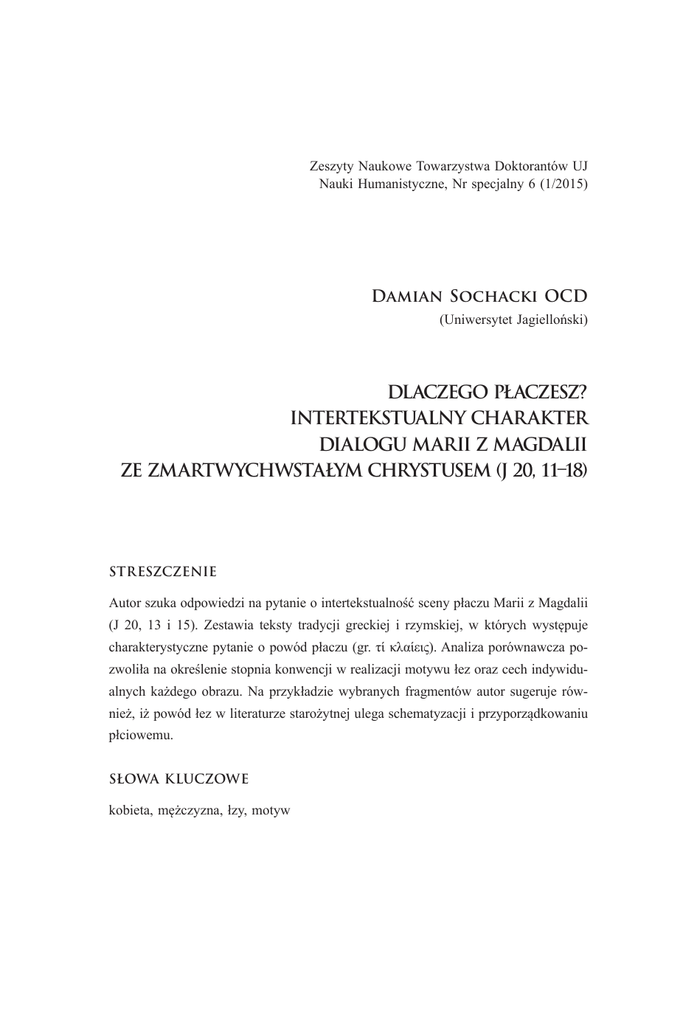 Zeszyty Naukowe Towarzystwa Doktorantów UJ
Nauki Humanistyczne, Nr specjalny 6 (1/2015)

Damian Sochacki OCD
(Uniwersytet Jagielloński)

DLACZEGO PŁACZESZ?
INTERTEKSTUALNY CHARAKTER
DIALOGU MARII Z MAGDALII
ZE ZMARTWYCHWSTAŁYM CHRYSTUSEM (J 20, 11–18)

STRESZCZENIE

Autor szuka odpowiedzi na pytanie o intertekstualność sceny płaczu Marii z Magdalii (J 20, 13 i 15). Zestawia teksty tradycji greckiej i rzymskiej, w których występuje charakterystyczne pytanie o powód płaczu (gr. τί κλαίεις). Analiza porównawcza pozwoliła na określenie stopnia konwencji w realizacji motywu łez oraz cech indywidualnych każdego obrazu. Na przykładzie wybranych fragmentów autor sugeruje również, iż powód łez w literaturze starożytnej ulega schematyzacji i przyporządkowaniu płciowemu.

SŁOWA KLUCZOWE

kobieta, mężczyzna, łzy, motyw